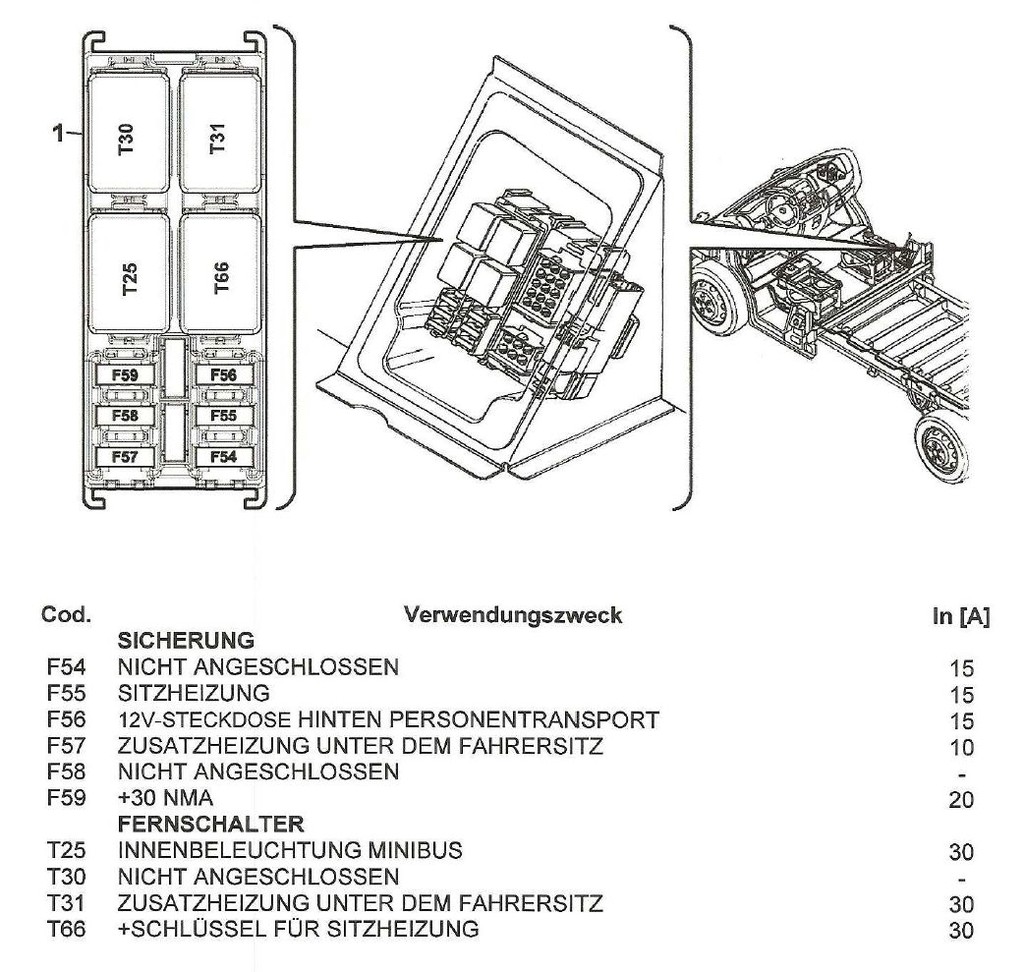 1

T30 T31

T25 T66

F59 F56

F58 F55

F57 F54

| Cod. | Verwendungszweck | In [A] |
|---|---|---|
| | **SICHERUNG** | |
| F54 | NICHT ANGESCHLOSSEN | 15 |
| F55 | SITZHEIZUNG | 15 |
| F56 | 12V-STECKDOSE HINTEN PERSONENTRANSPORT | 15 |
| F57 | ZUSATZHEIZUNG UNTER DEM FAHRERSITZ | 10 |
| F58 | NICHT ANGESCHLOSSEN | - |
| F59 | +30 NMA | 20 |
| | **FERNSCHALTER** | |
| T25 | INNENBELEUCHTUNG MINIBUS | 30 |
| T30 | NICHT ANGESCHLOSSEN | - |
| T31 | ZUSATZHEIZUNG UNTER DEM FAHRERSITZ | 30 |
| T66 | +SCHLÜSSEL FÜR SITZHEIZUNG | 30 |